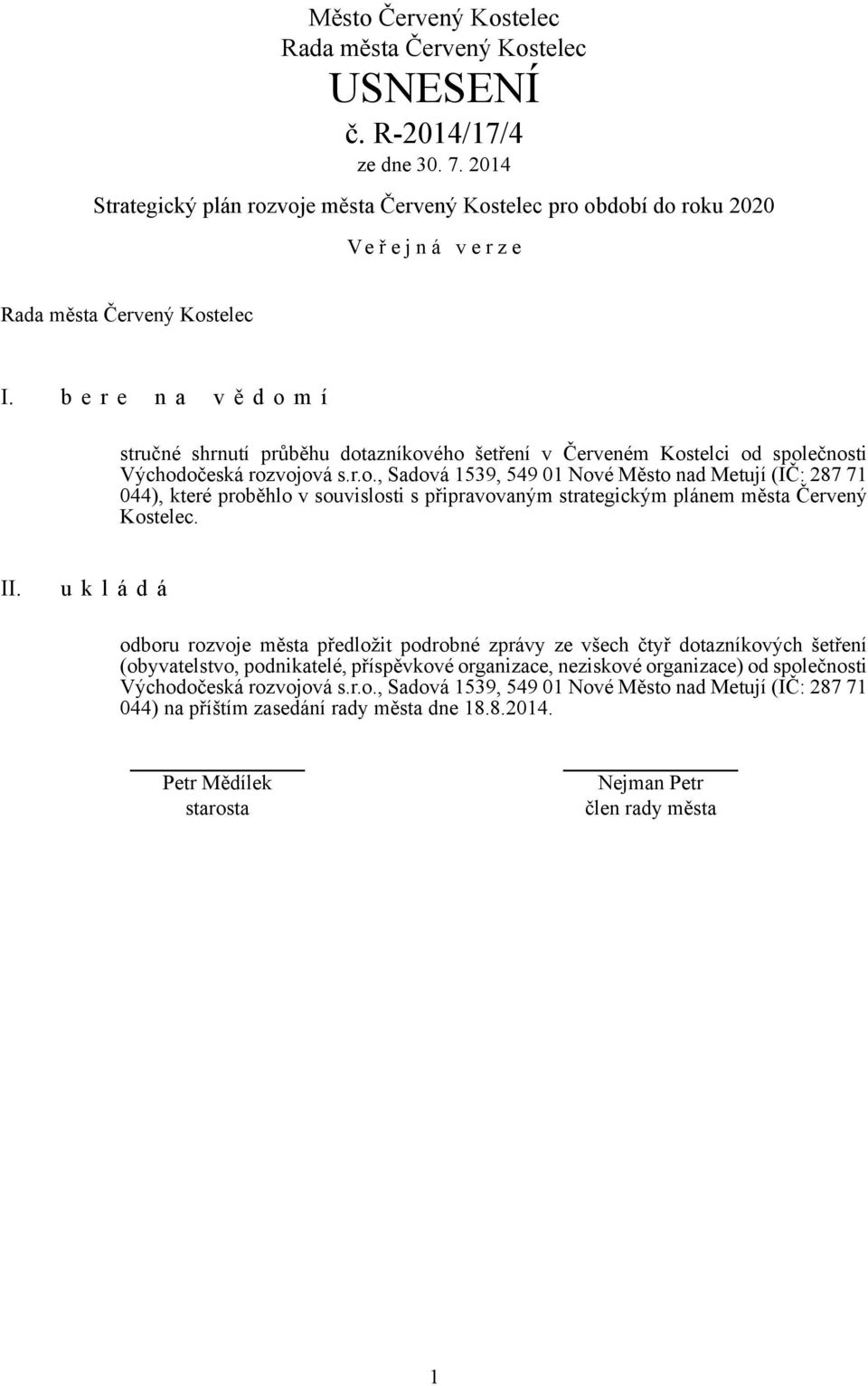 Město Červený Kostelec
Rada města Červený Kostelec
USNESENÍ
č. R-2014/17/4
ze dne 30. 7. 2014
Strategický plán rozvoje města Červený Kostelec pro období do roku 2020
V e ř e j n á v e r z e

Rada města Červený Kostelec

I. b e r e n a v ě d o m í

stručné shrnutí průběhu dotazníkového šetření v Červeném Kostelci od společnosti Východočeská rozvojová s.r.o., Sadová 1539, 549 01 Nové Město nad Metují (IČ: 287 71 044), které proběhlo v souvislosti s připravovaným strategickým plánem města Červený Kostelec.

II. u k l á d á

odboru rozvoje města předložit podrobné zprávy ze všech čtyř dotazníkových šetření (obyvatelstvo, podnikatelé, příspěvkové organizace, neziskové organizace) od společnosti Východočeská rozvojová s.r.o., Sadová 1539, 549 01 Nové Město nad Metují (IČ: 287 71 044) na příštím zasedání rady města dne 18.8.2014.

Petr Mědílek
starosta

Nejman Petr
člen rady města

1